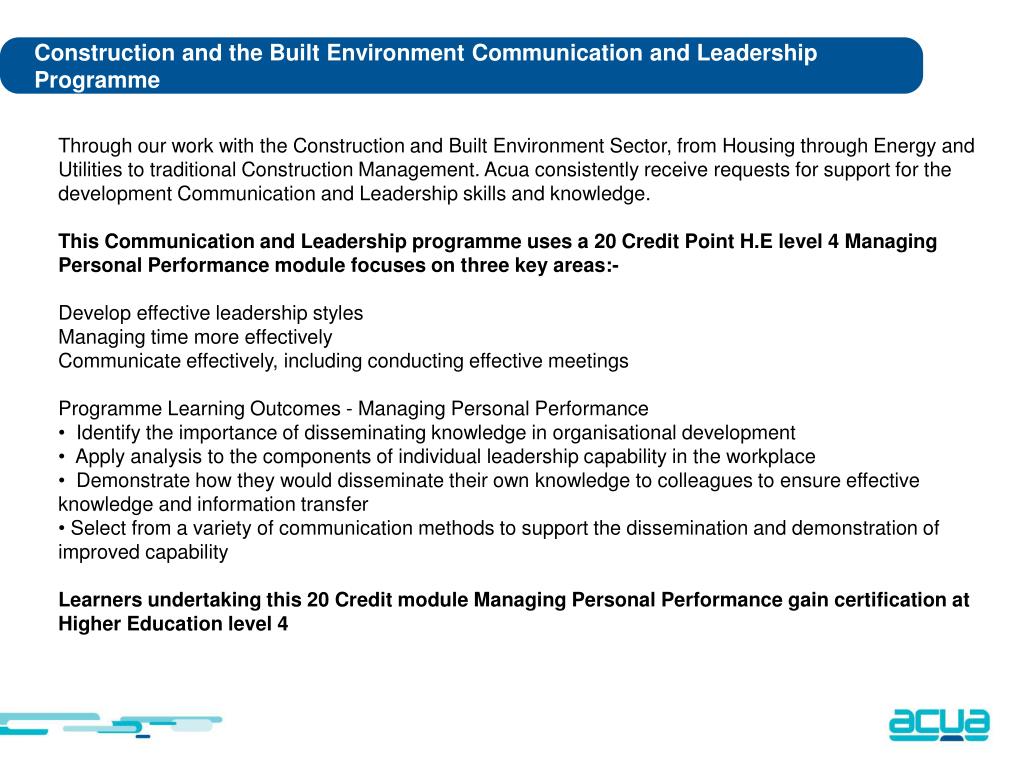 Construction and the Built Environment Communication and Leadership Programme

Through our work with the Construction and Built Environment Sector, from Housing through Energy and Utilities to traditional Construction Management. Acua consistently receive requests for support for the development Communication and Leadership skills and knowledge.

This Communication and Leadership programme uses a 20 Credit Point H.E level 4 Managing Personal Performance module focuses on three key areas:-

Develop effective leadership styles
Managing time more effectively
Communicate effectively, including conducting effective meetings

Programme Learning Outcomes - Managing Personal Performance
• Identify the importance of disseminating knowledge in organisational development
• Apply analysis to the components of individual leadership capability in the workplace
• Demonstrate how they would disseminate their own knowledge to colleagues to ensure effective knowledge and information transfer
• Select from a variety of communication methods to support the dissemination and demonstration of improved capability

Learners undertaking this 20 Credit module Managing Personal Performance gain certification at Higher Education level 4

acua